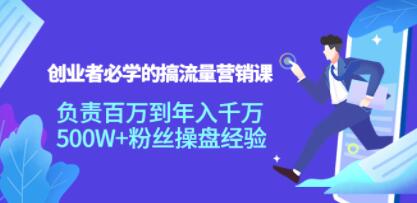 创业者必学的搞流量营销课

负责百万到年入千万
500W+粉丝操盘经验